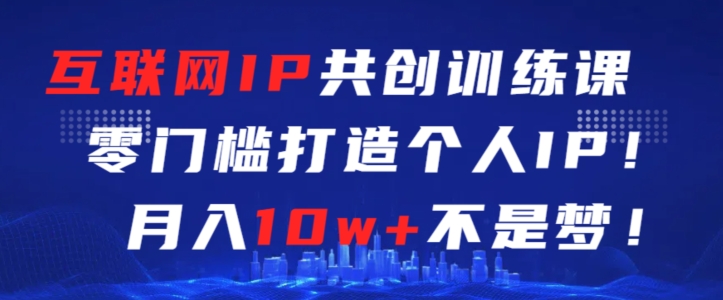 互联网IP共创训练课
零门槛打造个人IP！
月入10w+不是梦！